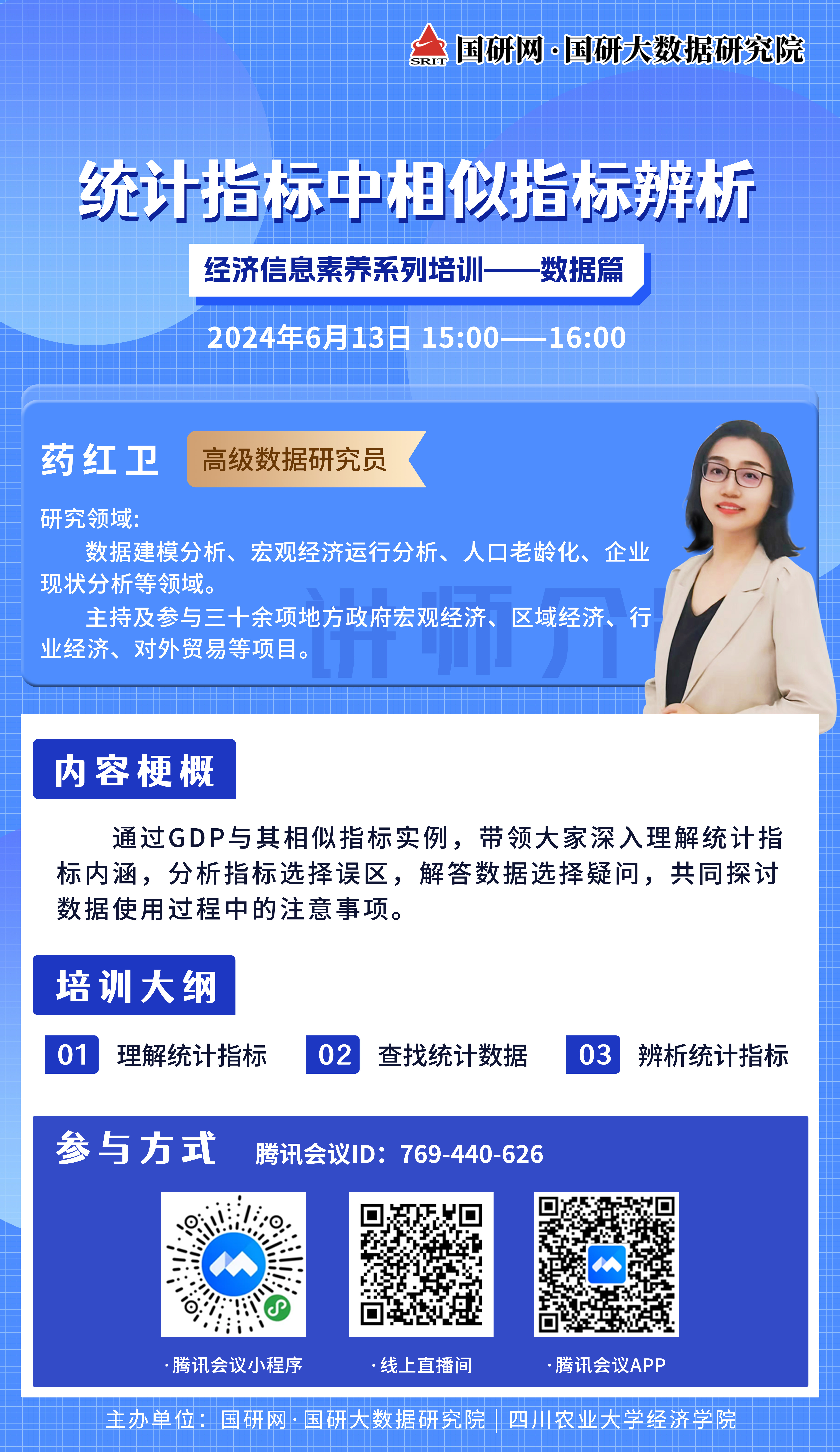 SRIT 国研网·国研大数据研究院

统计指标中相似指标辨析

经济信息素养系列培训——数据篇

2024年6月13日 15:00——16:00

药红卫 高级数据研究员

研究领域:
数据建模分析、宏观经济运行分析、人口老龄化、企业现状分析等领域。
主持及参与三十余项地方政府宏观经济、区域经济、行业经济、对外贸易等项目。

讲师介

内容梗概

通过GDP与其相似指标实例，带领大家深入理解统计指标内涵，分析指标选择误区，解答数据选择疑问，共同探讨数据使用过程中的注意事项。

培训大纲

01 理解统计指标 02 查找统计数据 03 辨析统计指标

参与方式 腾讯会议ID：769-440-626

·腾讯会议小程序 ·线上直播间 ·腾讯会议APP

主办单位：国研网·国研大数据研究院 | 四川农业大学经济学院